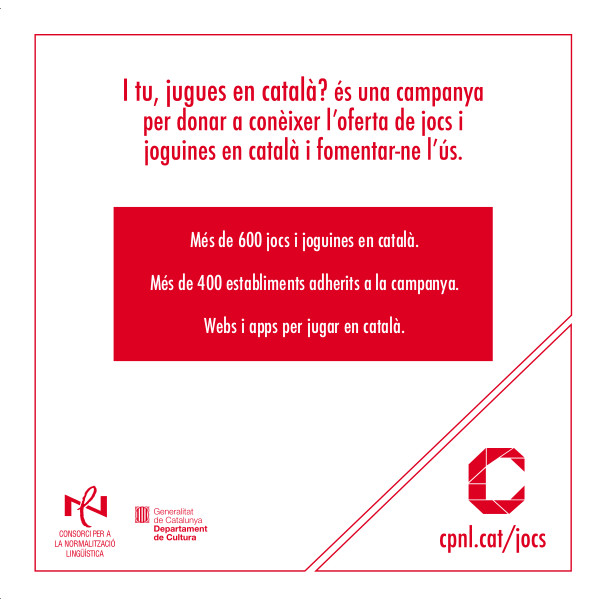 I tu, jugues en català? és una campanya per donar a conèixer l'oferta de jocs i joguines en català i fomentar-ne l'ús.

Més de 600 jocs i joguines en català.

Més de 400 establiments adherits a la campanya.

Webs i apps per jugar en català.

CONSORCI PER A
LA NORMALITZACIÓ
LINGÜÍSTICA

Generalitat
de Catalunya
Departament
de Cultura

cpnl.cat/jocs